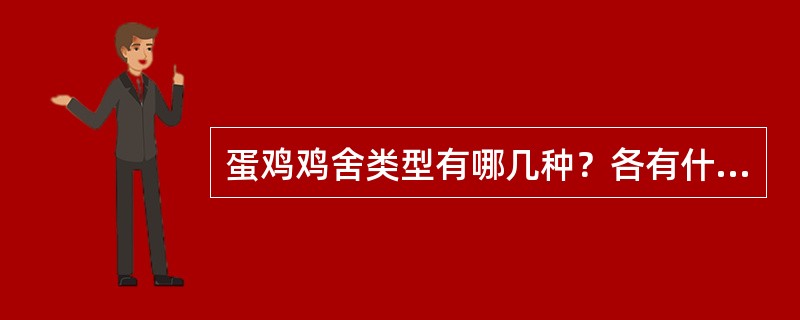 蛋鸡鸡舍类型有哪几种？各有什...